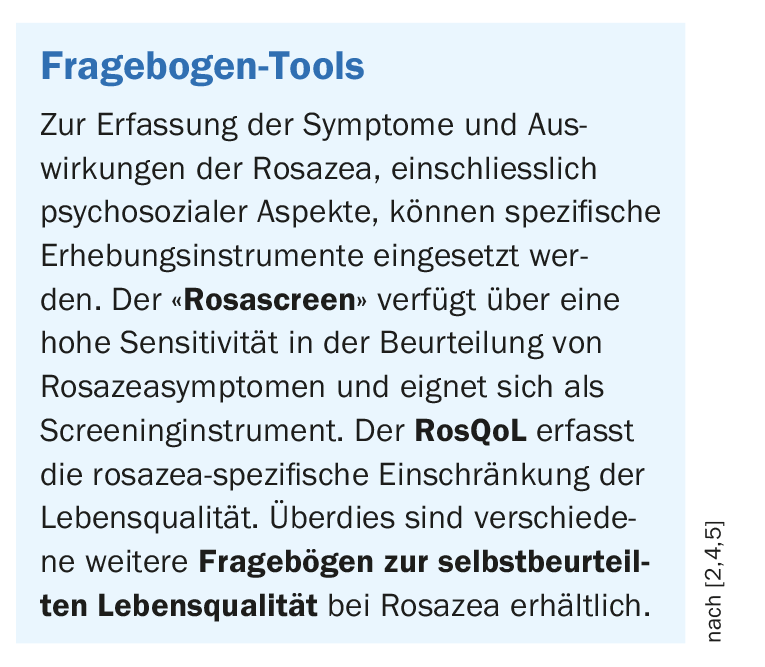 Fragebogen-Tools

Zur Erfassung der Symptome und Auswirkungen der Rosazea, einschliesslich psychosozialer Aspekte, können spezifische Erhebungsinstrumente eingesetzt werden. Der «Rosascreen» verfügt über eine hohe Sensitivität in der Beurteilung von Rosazeasymptomen und eignet sich als Screeninginstrument. Der RosQoL erfasst die rosazea-spezifische Einschränkung der Lebensqualität. Überdies sind verschiedene weitere Fragebögen zur selbstbeurteilten Lebensqualität bei Rosazea erhältlich.

nach [2,4,5]